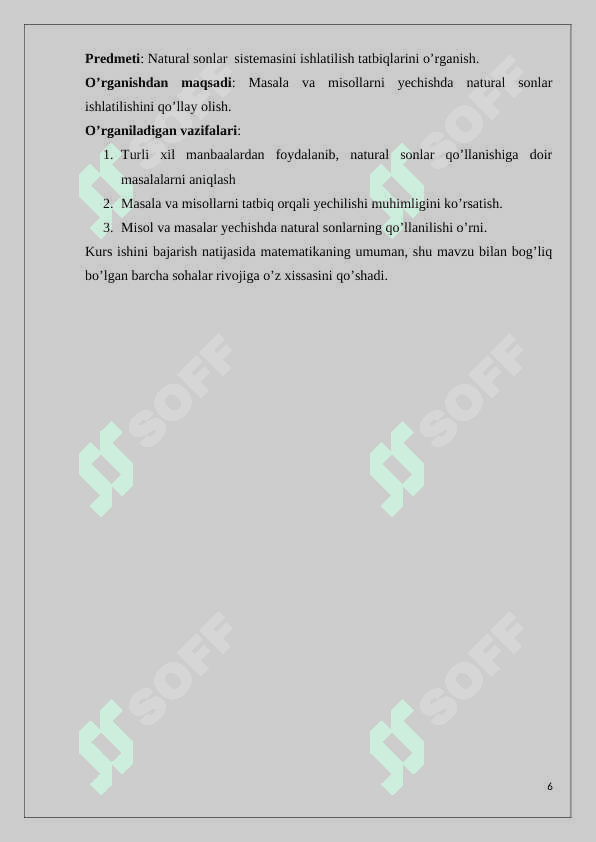 **Predmeti**: Natural sonlar sistemasini ishlatilish tatbiqlarini o’rganish.

**O’rganishdan maqsadi**: Masala va misollarni yechishda natural sonlar ishlatilishini qo’llay olish.

**O’rganiladigan vazifalari**:

1. Turli xil manbaalardan foydalanib, natural sonlar qo’llanishiga doir masalalarni aniqlash
2. Masala va misollarni tatbiq orqali yechilishi muhimligini ko’rsatish.
3. Misol va masalar yechishda natural sonlarning qo’llanilishi o’rni.

Kurs ishini bajarish natijasida matematikaning umuman, shu mavzu bilan bog’liq bo’lgan barcha sohalar rivojiga o’z xissasini qo’shadi.

SOFF SOFF SOFF SOFF SOFF SOFF

6